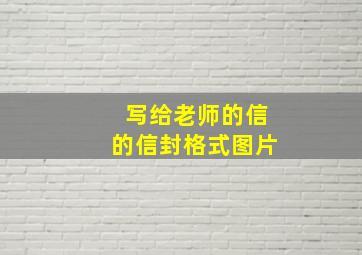 写给老师的信
的信封格式图片